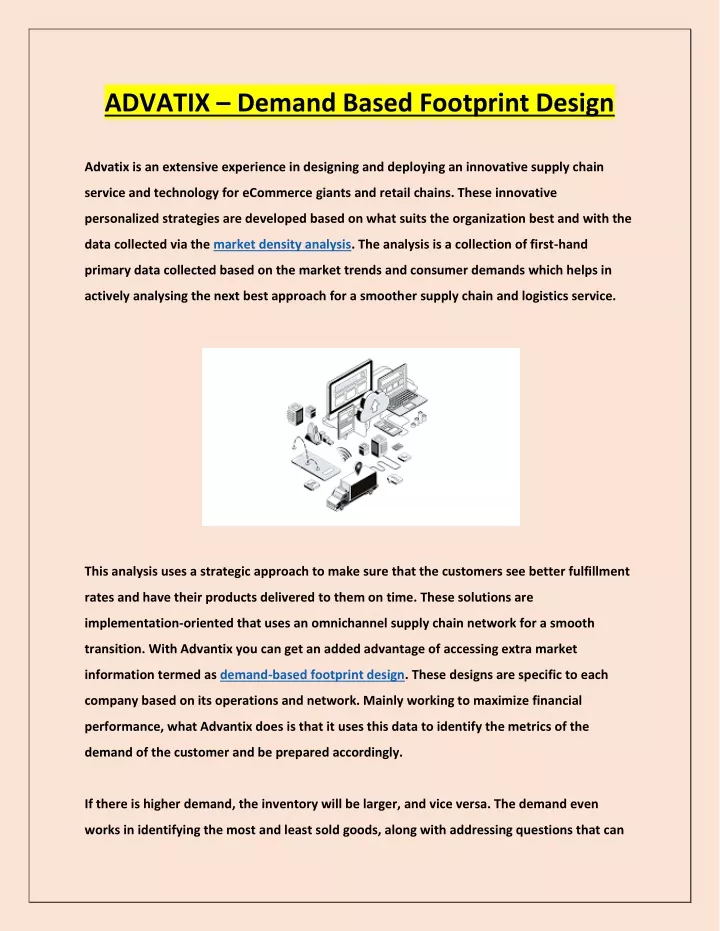 ADVATIX – Demand Based Footprint Design

Advatix is an extensive experience in designing and deploying an innovative supply chain service and technology for eCommerce giants and retail chains. These innovative personalized strategies are developed based on what suits the organization best and with the data collected via the market density analysis. The analysis is a collection of first-hand primary data collected based on the market trends and consumer demands which helps in actively analysing the next best approach for a smoother supply chain and logistics service.

This analysis uses a strategic approach to make sure that the customers see better fulfillment rates and have their products delivered to them on time. These solutions are implementation-oriented that uses an omnichannel supply chain network for a smooth transition. With Advantix you can get an added advantage of accessing extra market information termed as demand-based footprint design. These designs are specific to each company based on its operations and network. Mainly working to maximize financial performance, what Advantix does is that it uses this data to identify the metrics of the demand of the customer and be prepared accordingly.

If there is higher demand, the inventory will be larger, and vice versa. The demand even works in identifying the most and least sold goods, along with addressing questions that can